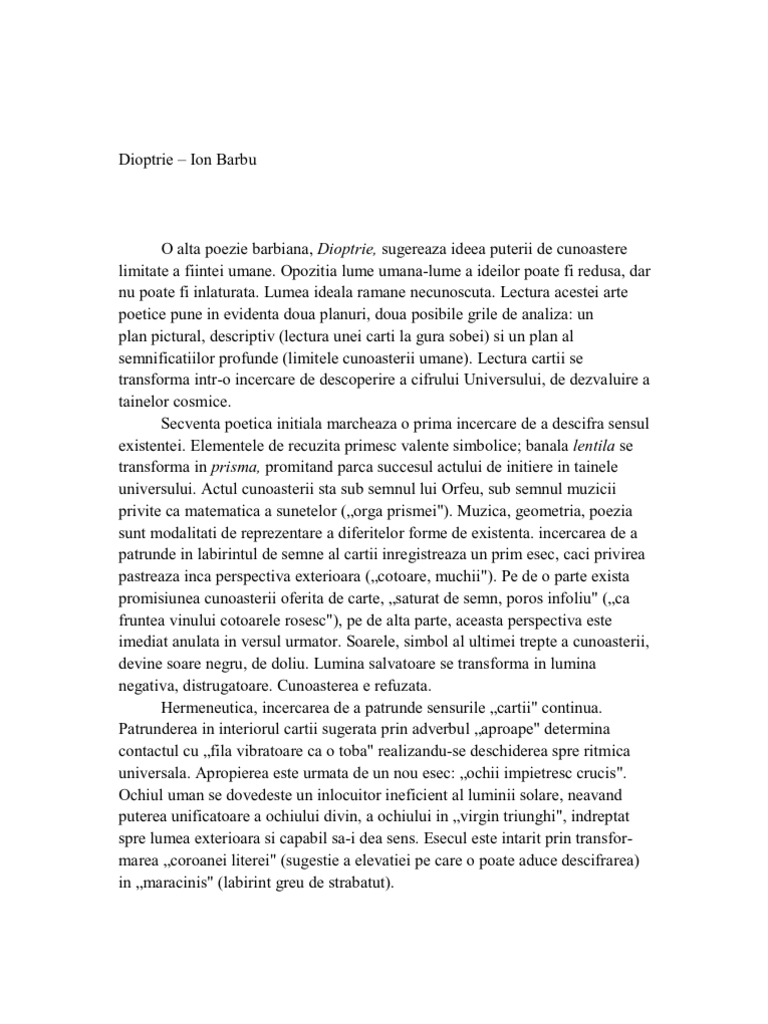 Dioptrie – Ion Barbu

O alta poezie barbiana, Dioptrie, sugereaza ideea puterii de cunoastere limitate a fiintei umane. Opozitia lume umana-lume a ideilor poate fi redusa, dar nu poate fi inlaturata. Lumea ideala ramane necunoscuta. Lectura acestei arte poetice pune in evidenta doua planuri, doua posibile grile de analiza: un plan pictural, descriptiv (lectura unei carti la gura sobei) si un plan al semnificatiilor profunde (limitele cunoasterii umane). Lectura cartii se transforma intr-o incercare de descoperire a cifrului Universului, de dezvaluire a tainelor cosmice.

Secventa poetica initiala marcheaza o prima incercare de a descifra sensul existentei. Elementele de recuzita primesc valente simbolice; banala lentila se transforma in prisma, promitand parca succesul actului de initiere in tainele universului. Actul cunoasterii sta sub semnul lui Orfeu, sub semnul muzicii privite ca matematica a sunetelor („orga prismei"). Muzica, geometria, poezia sunt modalitati de reprezentare a diferitelor forme de existenta. incercarea de a patrunde in labirintul de semne al cartii inregistreaza un prim esec, caci privirea pastreaza inca perspectiva exterioara („cotoare, muchii"). Pe de o parte exista promisiunea cunoasterii oferita de carte, „saturat de semn, poros infoliu" („ca fruntea vinului cotoarele rosesc"), pe de alta parte, aceasta perspectiva este imediat anulata in versul urmator. Soarele, simbol al ultimei trepte a cunoasterii, devine soare negru, de doliu. Lumina salvatoare se transforma in lumina negativa, distrugatoare. Cunoasterea e refuzata.

Hermeneutica, incercarea de a patrunde sensurile „cartii" continua. Patrunderea in interiorul cartii sugerata prin adverbul „aproape" determina contactul cu „fila vibratoare ca o toba" realizandu-se deschiderea spre ritmica universala. Apropierea este urmata de un nou esec: „ochii impietresc crucis". Ochiul uman se dovedeste un inlocuitor ineficient al luminii solare, neavand puterea unificatoare a ochiului divin, a ochiului in „virgin triunghi", indreptat spre lumea exterioara si capabil sa-i dea sens. Esecul este intarit prin transformarea „coroanei literei" (sugestie a elevatiei pe care o poate aduce descifrarea) in „maracinis" (labirint greu de strabatut).